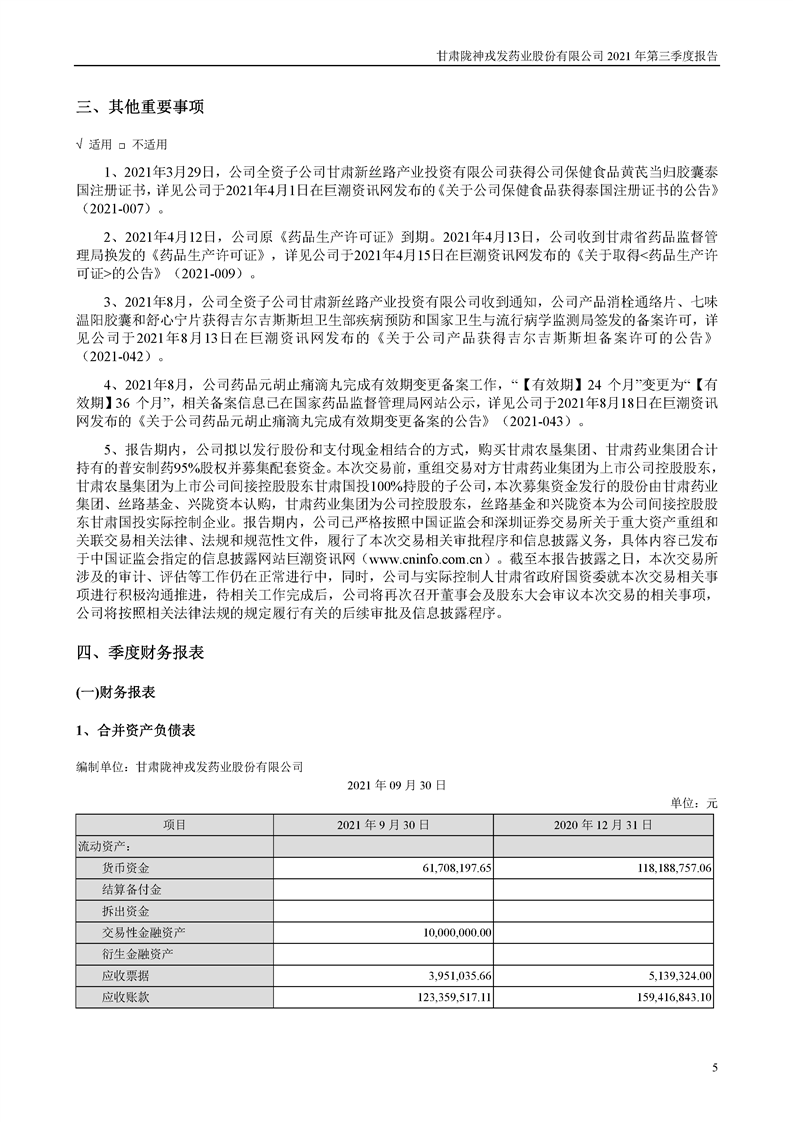 甘肃陇神戎发药业股份有限公司 2021 年第三季度报告

三、其他重要事项

√ 适用 □ 不适用

1、2021年3月29日，公司全资子公司甘肃新丝路产业投资有限公司获得公司保健食品黄芪当归胶囊泰国注册证书，详见公司于2021年4月1日在巨潮资讯网发布的《关于公司保健食品获得泰国注册证书的公告》（2021-007）。

2、2021年4月12日，公司原《药品生产许可证》到期。2021年4月13日，公司收到甘肃省药品监督管理局换发的《药品生产许可证》，详见公司于2021年4月15日在巨潮资讯网发布的《关于取得<药品生产许可证>的公告》（2021-009）。

3、2021年8月，公司全资子公司甘肃新丝路产业投资有限公司收到通知，公司产品消栓通络片、七味温阳胶囊和舒心宁片获得吉尔吉斯斯坦卫生部疾病预防和国家卫生与流行病学监测局签发的备案许可，详见公司于2021年8月13日在巨潮资讯网发布的《关于公司产品获得吉尔吉斯斯坦备案许可的公告》（2021-042）。

4、2021年8月，公司药品元胡止痛滴丸完成有效期变更备案工作，“【有效期】24 个月”变更为“【有效期】36 个月”，相关备案信息已在国家药品监督管理局网站公示，详见公司于2021年8月18日在巨潮资讯网发布的《关于公司药品元胡止痛滴丸完成有效期变更备案的公告》（2021-043）。

5、报告期内，公司拟以发行股份和支付现金相结合的方式，购买甘肃农垦集团、甘肃药业集团合计持有的普安制药95%股权并募集配套资金。本次交易前，重组交易对方甘肃药业集团为上市公司控股股东，甘肃农垦集团为上市公司间接控股股东甘肃国投100%持股的子公司，本次募集资金发行的股份由甘肃药业集团、丝路基金、兴陇资本认购，甘肃药业集团为公司控股股东，丝路基金和兴陇资本为公司间接控股股东甘肃国投实际控制企业。报告期内，公司已严格按照中国证监会和深圳证券交易所关于重大资产重组和关联交易相关法律、法规和规范性文件，履行了本次交易相关审批程序和信息披露义务，具体内容已发布于中国证监会指定的信息披露网站巨潮资讯网（www.cninfo.com.cn）。截至本报告披露之日，本次交易所涉及的审计、评估等工作仍在正常进行中，同时，公司与实际控制人甘肃省政府国资委就本次交易相关事项进行积极沟通推进，待相关工作完成后，公司将再次召开董事会及股东大会审议本次交易的相关事项，公司将按照相关法律法规的规定履行有关的后续审批及信息披露程序。

四、季度财务报表

(一)财务报表

1、合并资产负债表

编制单位：甘肃陇神戎发药业股份有限公司

2021 年 09 月 30 日

单位：元

| 项目 | 2021 年 9 月 30 日 | 2020 年 12 月 31 日 |
|---|---|---|
| 流动资产： | | |
| 货币资金 | 61,708,197.65 | 118,188,757.06 |
| 结算备付金 | | |
| 拆出资金 | | |
| 交易性金融资产 | 10,000,000.00 | |
| 衍生金融资产 | | |
| 应收票据 | 3,951,035.66 | 5,139,324.00 |
| 应收账款 | 123,359,517.11 | 159,416,843.10 |

5